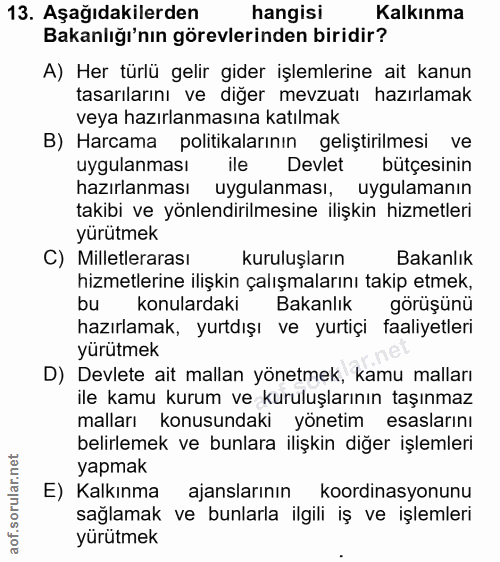 13. Aşağıdakilerden hangisi Kalkınma Bakanlığı'nın görevlerinden biridir?

A) Her türlü gelir gider işlemlerine ait kanun tasarılarını ve diğer mevzuatı hazırlamak veya hazırlanmasına katılmak

B) Harcama politikalarının geliştirilmesi ve uygulanması ile Devlet bütçesinin hazırlanması uygulanması, uygulamanın takibi ve yönlendirilmesine ilişkin hizmetleri yürütmek

C) Milletlerarası kuruluşların Bakanlık hizmetlerine ilişkin çalışmalarını takip etmek, bu konulardaki Bakanlık görüşünü hazırlamak, yurtdışı ve yurtiçi faaliyetleri yürütmek

D) Devlete ait mallan yönetmek, kamu malları ile kamu kurum ve kuruluşlarının taşınmaz malları konusundaki yönetim esaslarını belirlemek ve bunlara ilişkin diğer işlemleri yapmak

E) Kalkınma ajanslarının koordinasyonunu sağlamak ve bunlarla ilgili iş ve işlemleri yürütmek

aof.sorular.net

aof.sorular.net